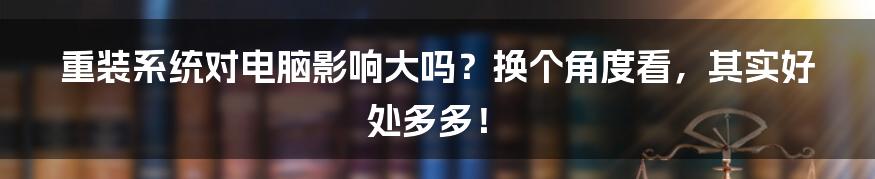 重装系统对电脑影响大吗？换个角度看，其实好处多多！